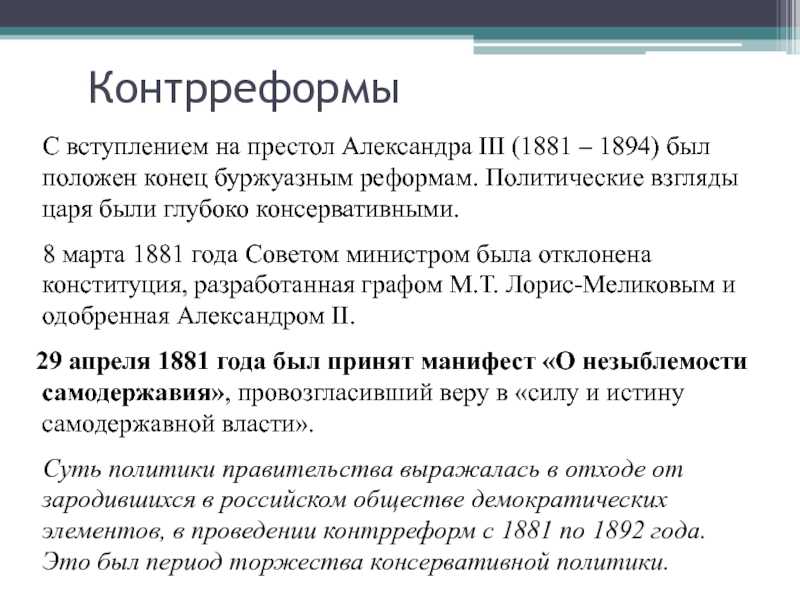 Контрреформы

С вступлением на престол Александра III (1881 – 1894) был положен конец буржуазным реформам. Политические взгляды царя были глубоко консервативными.

8 марта 1881 года Советом министром была отклонена конституция, разработанная графом М.Т. Лорис-Меликовым и одобренная Александром II.

29 апреля 1881 года был принят манифест «О незыблемости самодержавия», провозгласивший веру в «силу и истину самодержавной власти».

Суть политики правительства выражалась в отходе от зародившихся в российском обществе демократических элементов, в проведении контрреформ с 1881 по 1892 года. Это был период торжества консервативной политики.